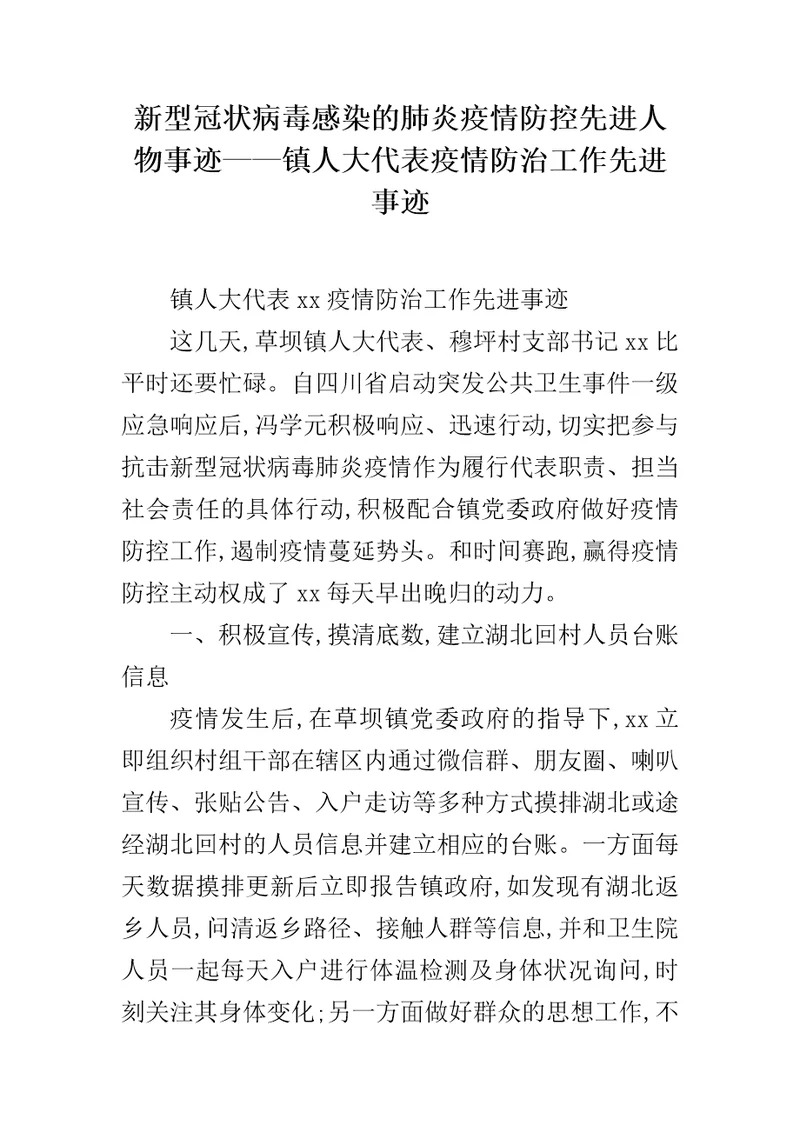 新型冠状病毒感染的肺炎疫情防控先进人物事迹——镇人大代表疫情防治工作先进事迹

镇人大代表 xx 疫情防治工作先进事迹

这几天,草坝镇人大代表、穆坪村支部书记 xx 比平时还要忙碌。自四川省启动突发公共卫生事件一级应急响应后,冯学元积极响应、迅速行动,切实把参与抗击新型冠状病毒肺炎疫情作为履行代表职责、担当社会责任的具体行动,积极配合镇党委政府做好疫情防控工作,遏制疫情蔓延势头。和时间赛跑,赢得疫情防控主动权成了 xx 每天早出晚归的动力。

一、积极宣传,摸清底数,建立湖北回村人员台账信息

疫情发生后,在草坝镇党委政府的指导下,xx 立即组织村组干部在辖区内通过微信群、朋友圈、喇叭宣传、张贴公告、入户走访等多种方式摸排湖北或途经湖北回村的人员信息并建立相应的台账。一方面每天数据摸排更新后立即报告镇政府,如发现有湖北返乡人员,问清返乡路径、接触人群等信息,并和卫生院人员一起每天入户进行体温检测及身体状况询问,时刻关注其身体变化;另一方面做好群众的思想工作,不